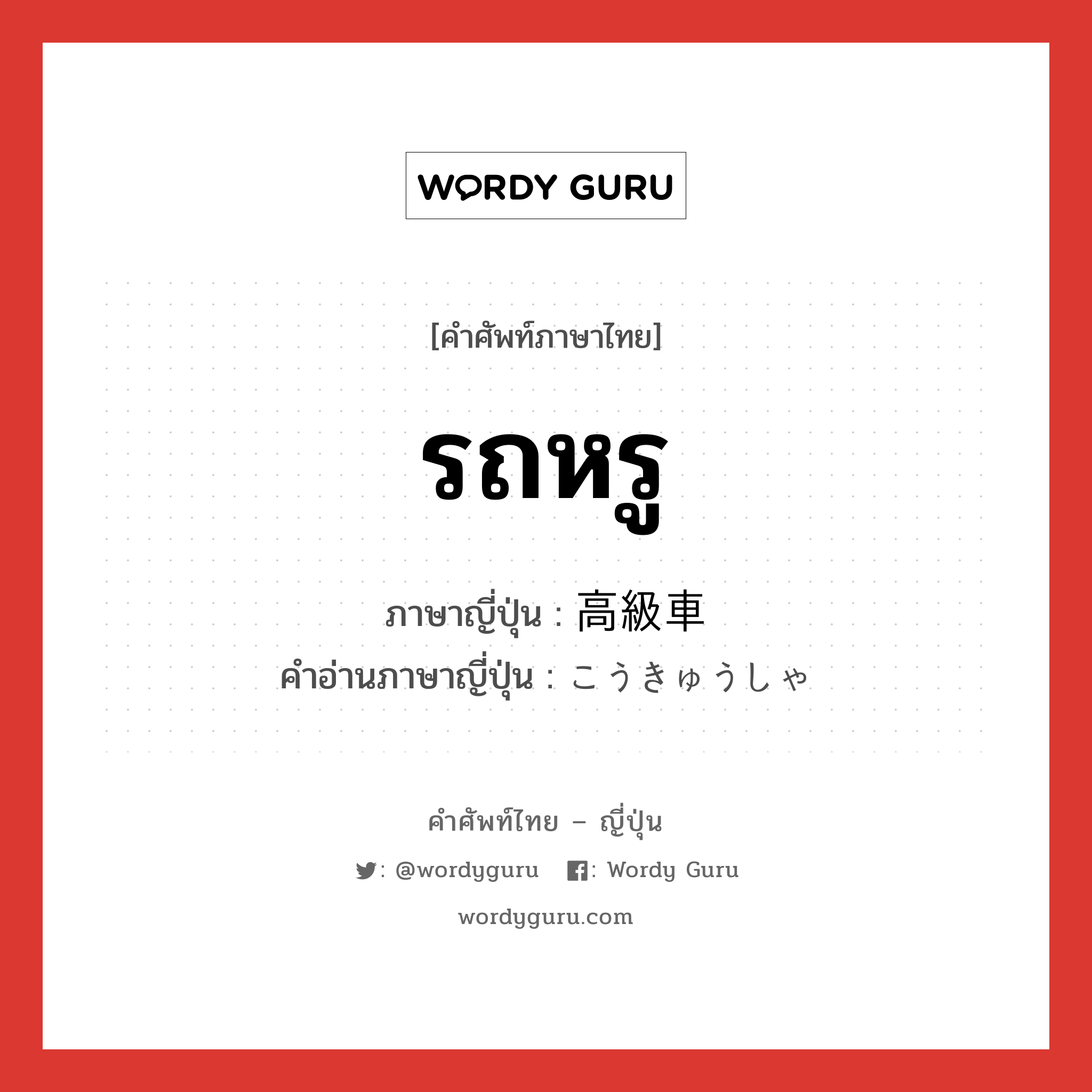 WORDY GURU

[คำศัพท์ภาษาไทย]

รถหรู

ภาษาญี่ปุ่น : 高級車
คำอ่านภาษาญี่ปุ่น : こうきゅうしゃ

คำศัพท์ไทย – ญี่ปุ่น

: @wordyguru : Wordy Guru

wordyguru.com